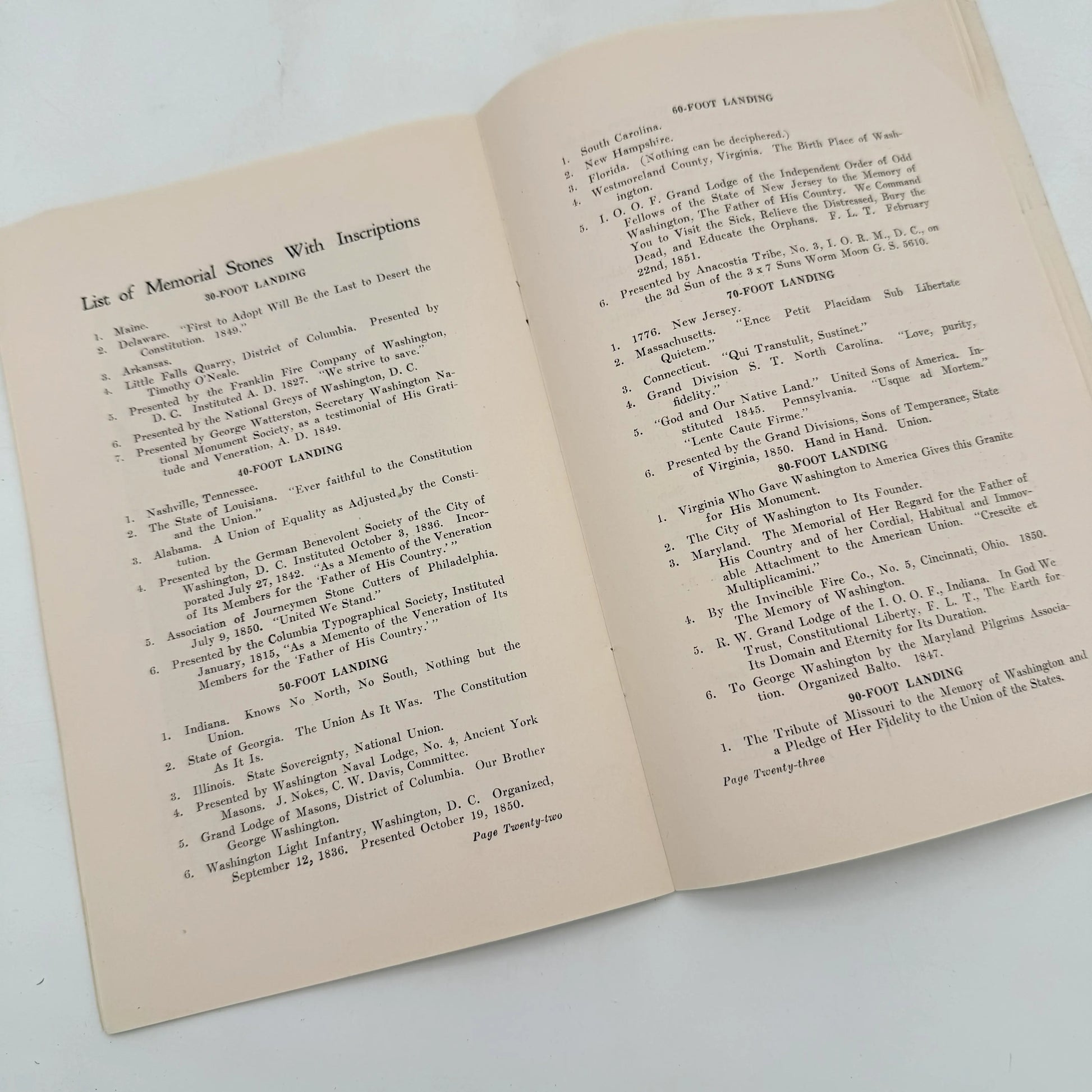 List of Memorial Stones With Inscriptions

30-FOOT LANDING

1. Maine.
2. Delaware. "First to Adopt Will Be the Last to Desert the Constitution. 1849."
3. Arkansas.
4. Little Falls Quarry, District of Columbia. Presented by Timothy O'Neale.
5. Presented by the Franklin Fire Company of Washington, D. C. Instituted A. D. 1827. "We strive to save."
6. Presented by the National Greys of Washington, D. C.
7. Presented by George Watterston, Secretary Washington National Monument Society, as a testimonial of His Gratitude and Veneration, A. D. 1849.

40-FOOT LANDING

1. Nashville, Tennessee.
2. The State of Louisiana. "Ever faithful to the Constitution and the Union."
3. Alabama. A Union of Equality as Adjusted by the Constitution.
4. Presented by the German Benevolent Society of the City of Washington, D. C. Instituted October 3, 1836. Incorporated July 27, 1842. "As a Memento of the Veneration of Its Members for the 'Father of His Country.'"
5. Association of Journeymen Stone Cutters of Philadelphia. July 9, 1850. "United We Stand."
6. Presented by the Columbia Typographical Society, Instituted January, 1815, "As a Memento of the Veneration of Its Members for the 'Father of His Country.'"

50-FOOT LANDING

1. Indiana. Knows No North, No South, Nothing but the Union.
2. State of Georgia. The Union As It Was. The Constitution As It Is.
3. Illinois. State Sovereignty, National Union.
4. Presented by Washington Naval Lodge, No. 4, Ancient York Masons. J. Nokes, C. W. Davis, Committee.
5. Grand Lodge of Masons, District of Columbia. Our Brother George Washington.
6. Washington Light Infantry, Washington, D. C. Organized, September 12, 1836. Presented October 19, 1850.

Page Twenty-two

60-FOOT LANDING

1. South Carolina.
2. New Hampshire.
3. Florida. (Nothing can be deciphered.)
4. Westmoreland County, Virginia. The Birth Place of Washington.
5. I. O. O. F. Grand Lodge of the Independent Order of Odd Fellows of the State of New Jersey to the Memory of Washington, The Father of His Country. We Command You to Visit the Sick, Relieve the Distressed, Bury the Dead, and Educate the Orphans. F. L. T. February 22nd, 1851.
6. Presented by Anacostia Tribe, No. 3, I. O. R. M., D. C., on the 3d Sun of the 3 x 7 Suns Worm Moon G. S. 5610.

70-FOOT LANDING

1. 1776. New Jersey.
2. Massachusetts. "Ence Petit Placidam Sub Libertate Quietem."
3. Connecticut. "Qui Transtulit, Sustinet."
4. Grand Division S. T. North Carolina. "Love, purity, fidelity."
5. "God and Our Native Land." United Sons of America. Instituted 1845. Pennsylvania. "Usque ad Mortem." "Lente Caute Firme."
6. Presented by the Grand Divisions, Sons of Temperance, State of Virginia, 1850. Hand in Hand. Union.

80-FOOT LANDING

1. Virginia Who Gave Washington to America Gives this Granite for His Monument.
2. The City of Washington to Its Founder.
3. Maryland. The Memorial of Her Regard for the Father of His Country and of her Cordial, Habitual and Immovable Attachment to the American Union. "Crescite et Multiplicamini."
4. By the Invincible Fire Co., No. 5, Cincinnati, Ohio. 1850. The Memory of Washington.
5. R. W. Grand Lodge of the I. O. O. F., Indiana. In God We Trust, Constitutional Liberty, F. L. T., The Earth for Its Domain and Eternity for Its Duration.
6. To George Washington by the Maryland Pilgrims Association. Organized Balto. 1847.

90-FOOT LANDING

1. The Tribute of Missouri to the Memory of Washington and a Pledge of Her Fidelity to the Union of the States.

Page Twenty-three